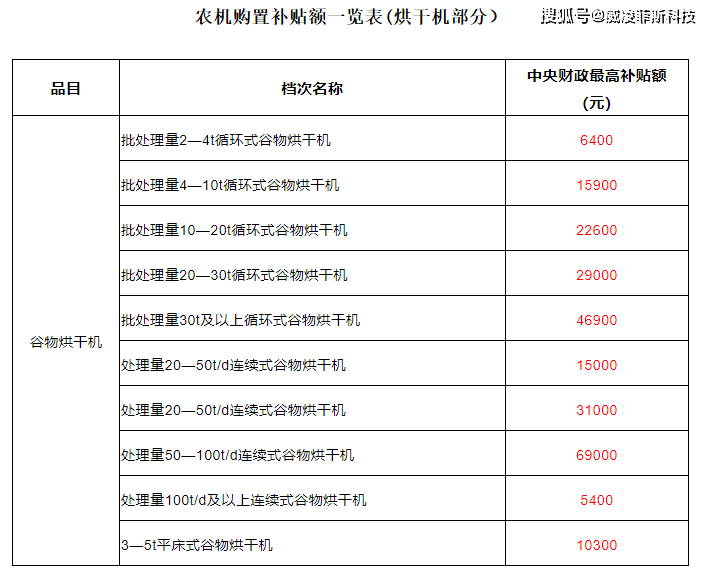 农机购置补贴额一览表(烘干机部分)

搜狐号@威凌菲斯科技

| 品目 | 档次名称 | 中央财政最高补贴额(元) |
|---|---|---|
| 谷物烘干机 | 批处理量2—4t循环式谷物烘干机 | 6400 |
| | 批处理量4—10t循环式谷物烘干机 | 15900 |
| | 批处理量10—20t循环式谷物烘干机 | 22600 |
| | 批处理量20—30t循环式谷物烘干机 | 29000 |
| | 批处理量30t及以上循环式谷物烘干机 | 46900 |
| | 处理量20—50t/d连续式谷物烘干机 | 15000 |
| | 处理量20—50t/d连续式谷物烘干机 | 31000 |
| | 处理量50—100t/d连续式谷物烘干机 | 69000 |
| | 处理量100t/d及以上连续式谷物烘干机 | 5400 |
| | 3—5t平床式谷物烘干机 | 10300 |